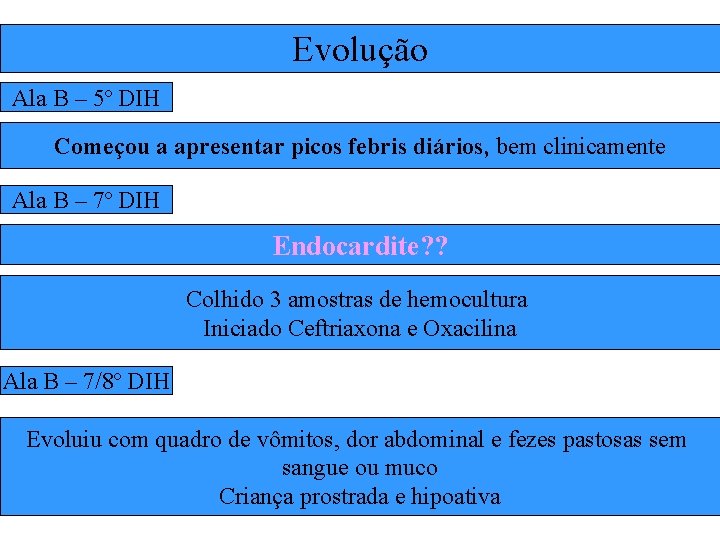 Evolução

Ala B – 5° DIH

Começou a apresentar picos febris diários, bem clinicamente

Ala B – 7° DIH

Endocardite??

Colhido 3 amostras de hemocultura
Iniciado Ceftriaxona e Oxacilina

Ala B – 7/8° DIH

Evoluiu com quadro de vômitos, dor abdominal e fezes pastosas sem sangue ou muco
Criança prostrada e hipoativa